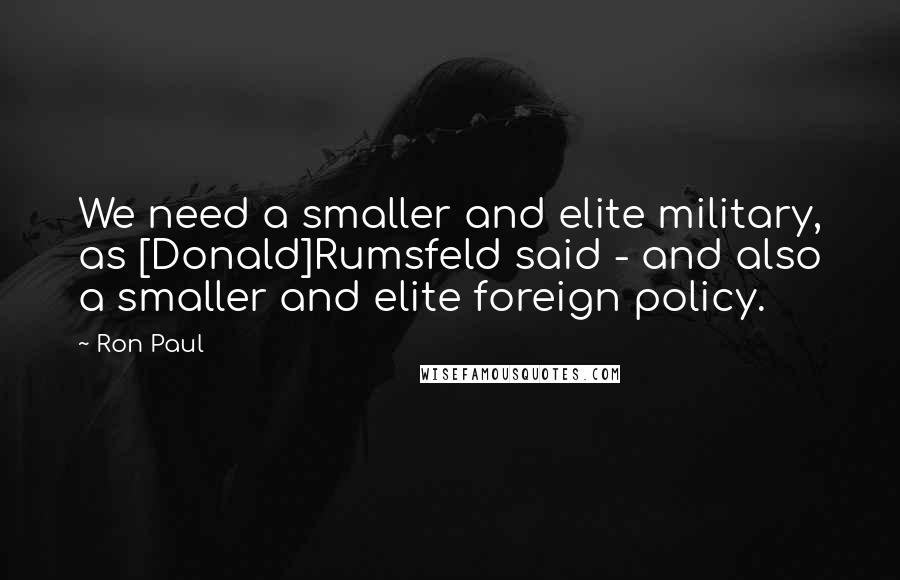 We need a smaller and elite military, as [Donald]Rumsfeld said - and also a smaller and elite foreign policy.

~ Ron Paul

WISEFAMOUSQUOTES.COM